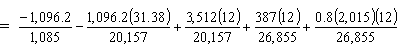 $= \frac{-1,096.2}{1,085} - \frac{1,096.2(31.38)}{20,157} + \frac{3,512(12)}{20,157} + \frac{387(12)}{26,855} + \frac{0.8(2,015)(12)}{26,855}$